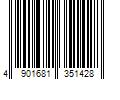 4 901681 351428